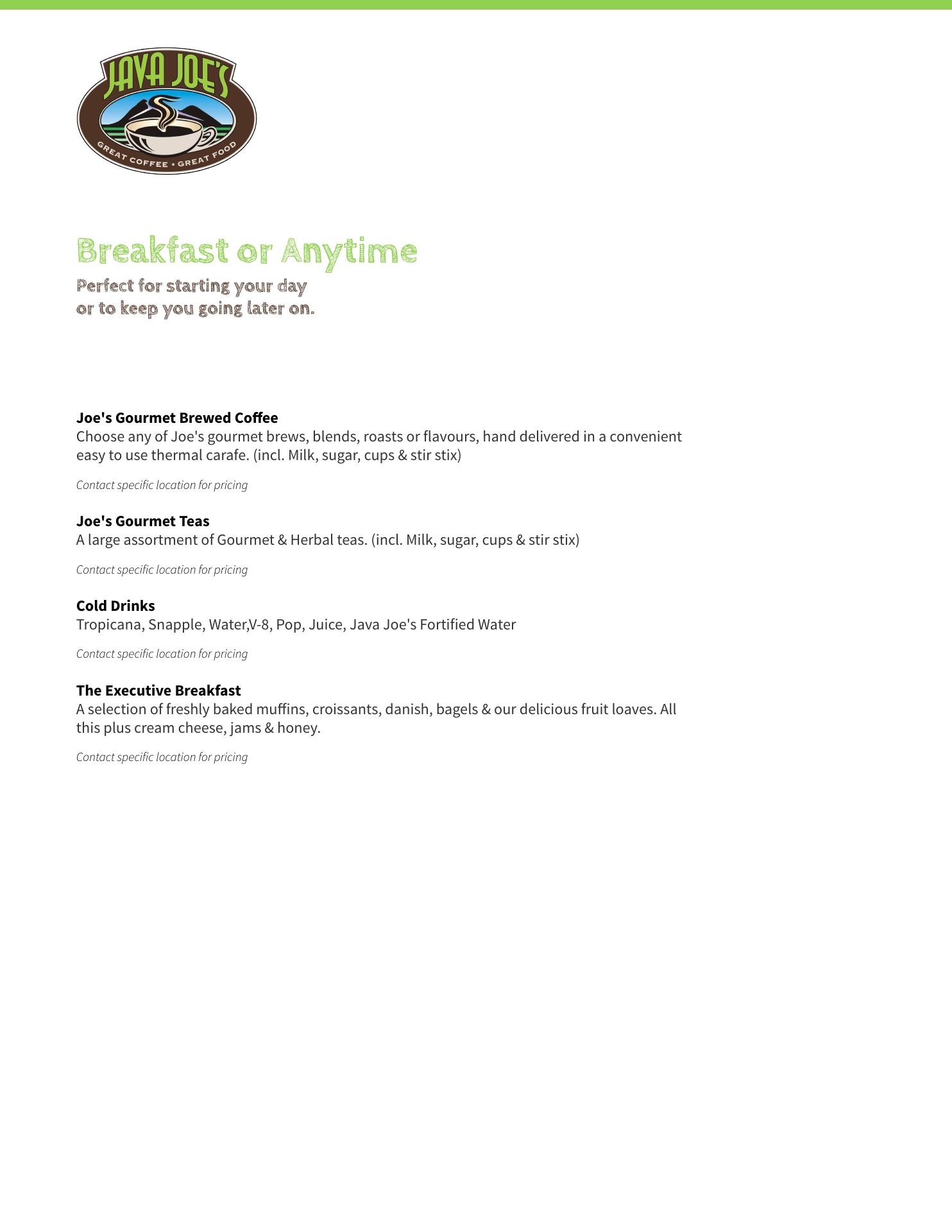 JAVA JOE'S
GREAT COFFEE • GREAT FOOD

Breakfast or Anytime
Perfect for starting your day
or to keep you going later on.

Joe's Gourmet Brewed Coffee
Choose any of Joe's gourmet brews, blends, roasts or flavours, hand delivered in a convenient easy to use thermal carafe. (incl. Milk, sugar, cups & stir stix)

Contact specific location for pricing

Joe's Gourmet Teas
A large assortment of Gourmet & Herbal teas. (incl. Milk, sugar, cups & stir stix)

Contact specific location for pricing

Cold Drinks
Tropicana, Snapple, Water,V-8, Pop, Juice, Java Joe's Fortified Water

Contact specific location for pricing

The Executive Breakfast
A selection of freshly baked muffins, croissants, danish, bagels & our delicious fruit loaves. All this plus cream cheese, jams & honey.

Contact specific location for pricing